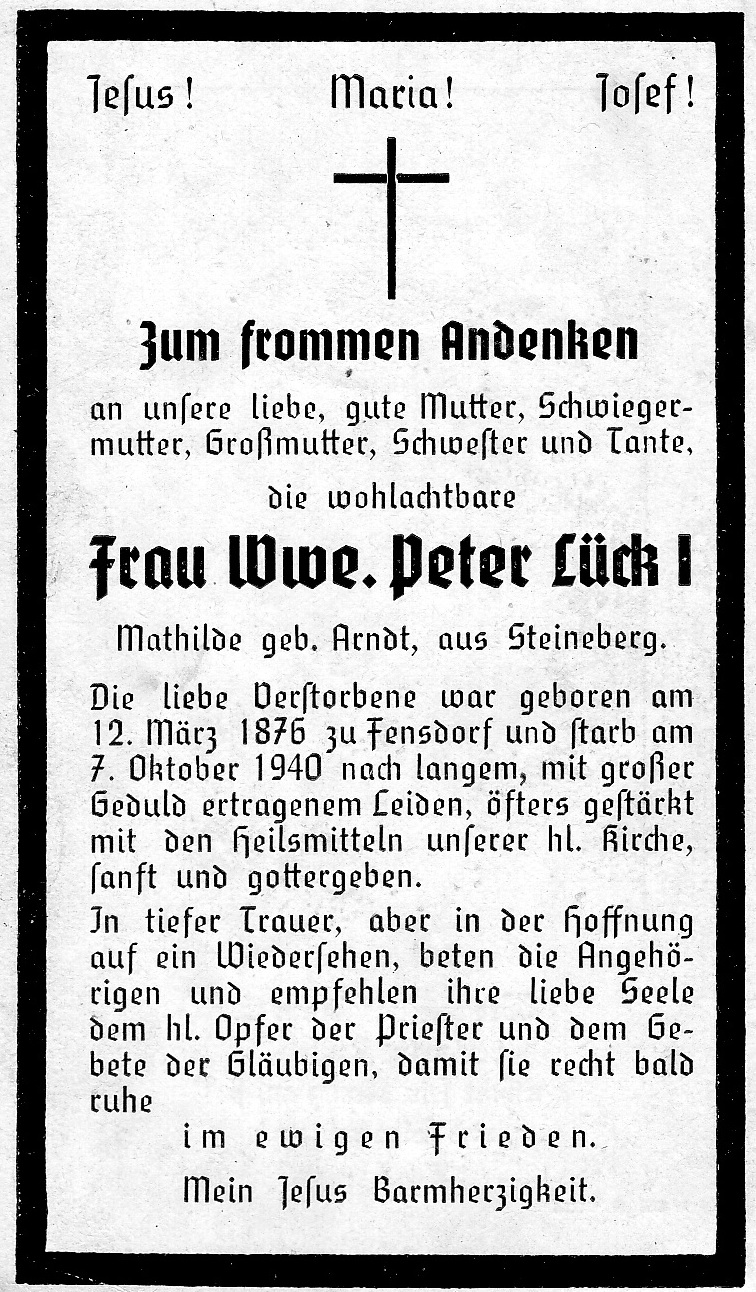 Jesus! Maria! Josef!

Zum frommen Andenken

an unsere liebe, gute Mutter, Schwiegermutter, Großmutter, Schwester und Tante,

die wohlachtbare

Frau Wwe. Peter Lück I

Mathilde geb. Arndt, aus Steineberg.

Die liebe Verstorbene war geboren am 12. März 1876 zu Fensdorf und starb am 7. Oktober 1940 nach langem, mit großer Geduld ertragenem Leiden, öfters gestärkt mit den Heilsmitteln unserer hl. Kirche, sanft und gottergeben.

In tiefer Trauer, aber in der Hoffnung auf ein Wiedersehen, beten die Angehörigen und empfehlen ihre liebe Seele dem hl. Opfer der Priester und dem Gebete der Gläubigen, damit sie recht bald ruhe

im ewigen Frieden.

Mein Jesus Barmherzigkeit.